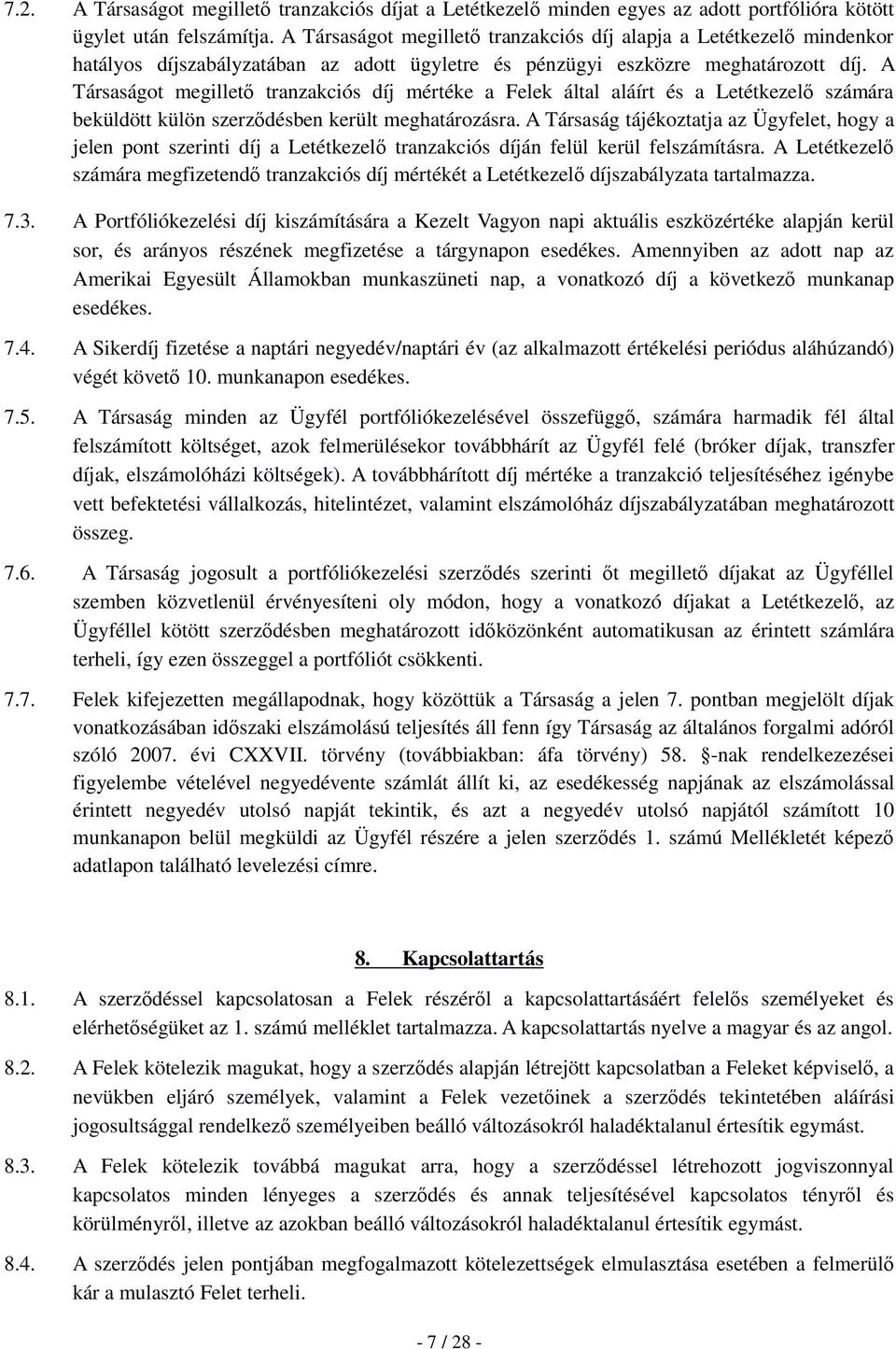 7.2. A Társaságot megillető tranzakciós díjat a Letétkezelő minden egyes az adott portfólióra kötött ügylet után felszámítja. A Társaságot megillető tranzakciós díj alapja a Letétkezelő mindenkor hatályos díjszabályzatában az adott ügyletre és pénzügyi eszközre meghatározott díj. A Társaságot megillető tranzakciós díj mértéke a Felek által aláírt és a Letétkezelő számára beküldött külön szerződésben került meghatározásra. A Társaság tájékoztatja az Ügyfelet, hogy a jelen pont szerinti díj a Letétkezelő tranzakciós díján felül kerül felszámításra. A Letétkezelő számára megfizetendő tranzakciós díj mértékét a Letétkezelő díjszabályzata tartalmazza.

7.3. A Portfóliókezelési díj kiszámítására a Kezelt Vagyon napi aktuális eszközértéke alapján kerül sor, és arányos részének megfizetése a tárgynapon esedékes. Amennyiben az adott nap az Amerikai Egyesült Államokban munkaszüneti nap, a vonatkozó díj a következő munkanap esedékes.

7.4. A Sikerdíj fizetése a naptári negyedév/naptári év (az alkalmazott értékelési periódus aláhúzandó) végét követő 10. munkanapon esedékes.

7.5. A Társaság minden az Ügyfél portfóliókezelésével összefüggő, számára harmadik fél által felszámított költséget, azok felmerülésekor továbbhárít az Ügyfél felé (bróker díjak, transzfer díjak, elszámolóházi költségek). A továbbhárított díj mértéke a tranzakció teljesítéséhez igénybe vett befektetési vállalkozás, hitelintézet, valamint elszámolóház díjszabályzatában meghatározott összeg.

7.6. A Társaság jogosult a portfóliókezelési szerződés szerinti őt megillető díjakat az Ügyféllel szemben közvetlenül érvényesíteni oly módon, hogy a vonatkozó díjakat a Letétkezelő, az Ügyféllel kötött szerződésben meghatározott időközönként automatikusan az érintett számlára terheli, így ezen összeggel a portfóliót csökkenti.

7.7. Felek kifejezetten megállapodnak, hogy közöttük a Társaság a jelen 7. pontban megjelölt díjak vonatkozásában időszaki elszámolású teljesítés áll fenn így Társaság az általános forgalmi adóról szóló 2007. évi CXXVII. törvény (továbbiakban: áfa törvény) 58. §-nak rendelkezései figyelembe vételével negyedévente számlát állít ki, az esedékesség napjának az elszámolással érintett negyedév utolsó napját tekintik, és azt a negyedév utolsó napjától számított 10 munkanapon belül megküldi az Ügyfél részére a jelen szerződés 1. számú Mellékletét képező adatlapon található levelezési címre.

8. Kapcsolattartás

8.1. A szerződéssel kapcsolatosan a Felek részéről a kapcsolattartásáért felelős személyeket és elérhetőségüket az 1. számú melléklet tartalmazza. A kapcsolattartás nyelve a magyar és az angol.

8.2. A Felek kötelezik magukat, hogy a szerződés alapján létrejött kapcsolatban a Feleket képviselő, a nevükben eljáró személyek, valamint a Felek vezetőinek a szerződés tekintetében aláírási jogosultsággal rendelkező személyeiben beálló változásokról haladéktalanul értesítik egymást.

8.3. A Felek kötelezik továbbá magukat arra, hogy a szerződéssel létrehozott jogviszonnyal kapcsolatos minden lényeges a szerződés és annak teljesítésével kapcsolatos tényről és körülményről, illetve az azokban beálló változásokról haladéktalanul értesítik egymást.

8.4. A szerződés jelen pontjában megfogalmazott kötelezettségek elmulasztása esetében a felmerülő kár a mulasztó Felet terheli.

- 7 / 28 -